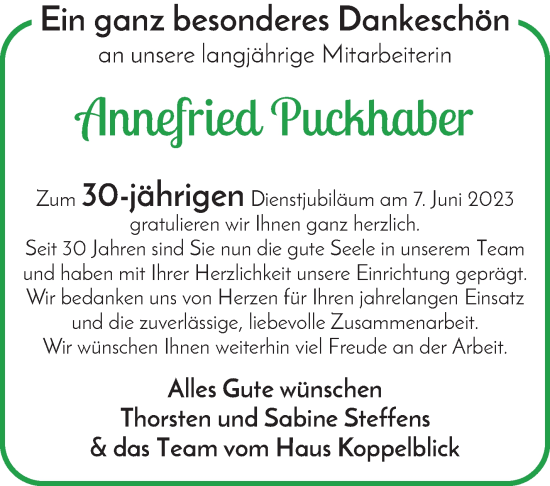 Ein ganz besonderes Dankeschön
an unsere langjährige Mitarbeiterin

Annefried Puckhaber

Zum 30-jährigen Dienstjubiläum am 7. Juni 2023 gratulieren wir Ihnen ganz herzlich.
Seit 30 Jahren sind Sie nun die gute Seele in unserem Team und haben mit Ihrer Herzlichkeit unsere Einrichtung geprägt. Wir bedanken uns von Herzen für Ihren jahrelangen Einsatz und die zuverlässige, liebevolle Zusammenarbeit.
Wir wünschen Ihnen weiterhin viel Freude an der Arbeit.

Alles Gute wünschen
Thorsten und Sabine Steffens
& das Team vom Haus Koppelblick